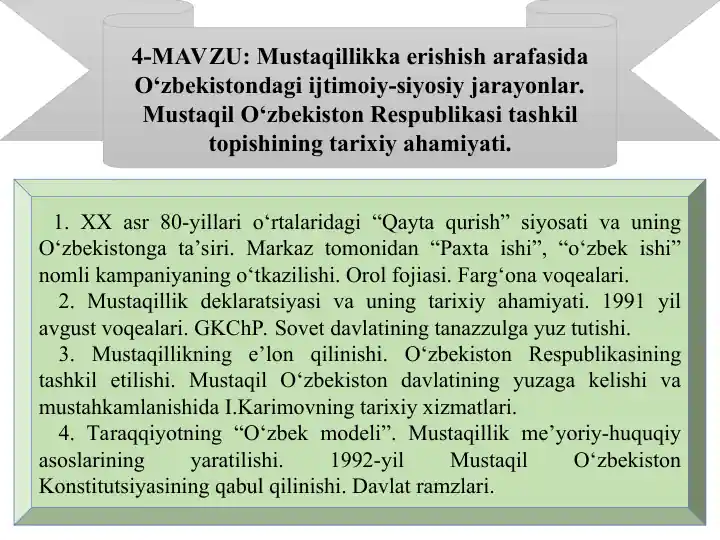 4-MAVZU: Mustaqillikka erishish arafasida O‘zbekistondagi ijtimoiy-siyosiy jarayonlar. Mustaqil O‘zbekiston Respublikasi tashkil topishining tarixiy ahamiyati.

1. XX asr 80-yillari o‘rtalaridagi “Qayta qurish” siyosati va uning O‘zbekistonga ta’siri. Markaz tomonidan “Paxta ishi”, “o‘zbek ishi” nomli kampaniyaning o‘tkazilishi. Orol fojiasi. Farg‘ona voqealari.

2. Mustaqillik deklaratsiyasi va uning tarixiy ahamiyati. 1991 yil avgust voqealari. GKChP. Sovet davlatining tanazzulga yuz tutishi.

3. Mustaqillikning e’lon qilinishi. O‘zbekiston Respublikasining tashkil etilishi. Mustaqil O‘zbekiston davlatining yuzaga kelishi va mustahkamlanishida I.Karimovning tarixiy xizmatlari.

4. Taraqqiyotning “O‘zbek modeli”. Mustaqillik me’yoriy-huquqiy asoslarining yaratilishi. 1992-yil Mustaqil O‘zbekiston Konstitutsiyasining qabul qilinishi. Davlat ramzlari.